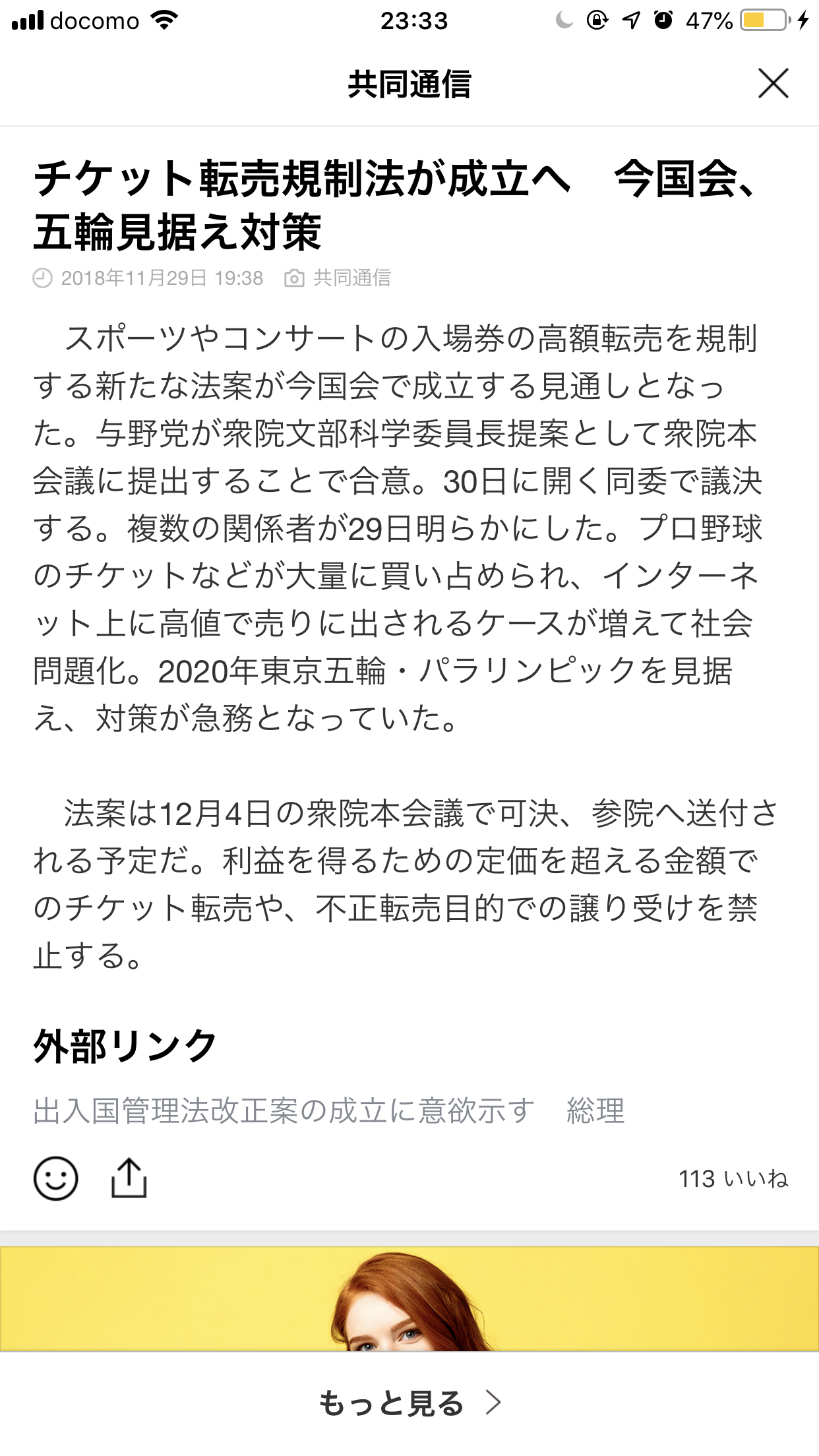 docomo 23:33 47%

共同通信

チケット転売規制法が成立へ　今国会、五輪見据え対策

2018年11月29日 19:38　共同通信

スポーツやコンサートの入場券の高額転売を規制する新たな法案が今国会で成立する見通しとなった。与野党が衆院文部科学委員長提案として衆院本会議に提出することで合意。30日に開く同委で議決する。複数の関係者が29日明らかにした。プロ野球のチケットなどが大量に買い占められ、インターネット上に高値で売りに出されるケースが増えて社会問題化。2020年東京五輪・パラリンピックを見据え、対策が急務となっていた。

法案は12月4日の衆院本会議で可決、参院へ送付される予定だ。利益を得るための定価を超える金額でのチケット転売や、不正転売目的での譲り受けを禁止する。

外部リンク

出入国管理法改正案の成立に意欲示す　総理

113 いいね

もっと見る